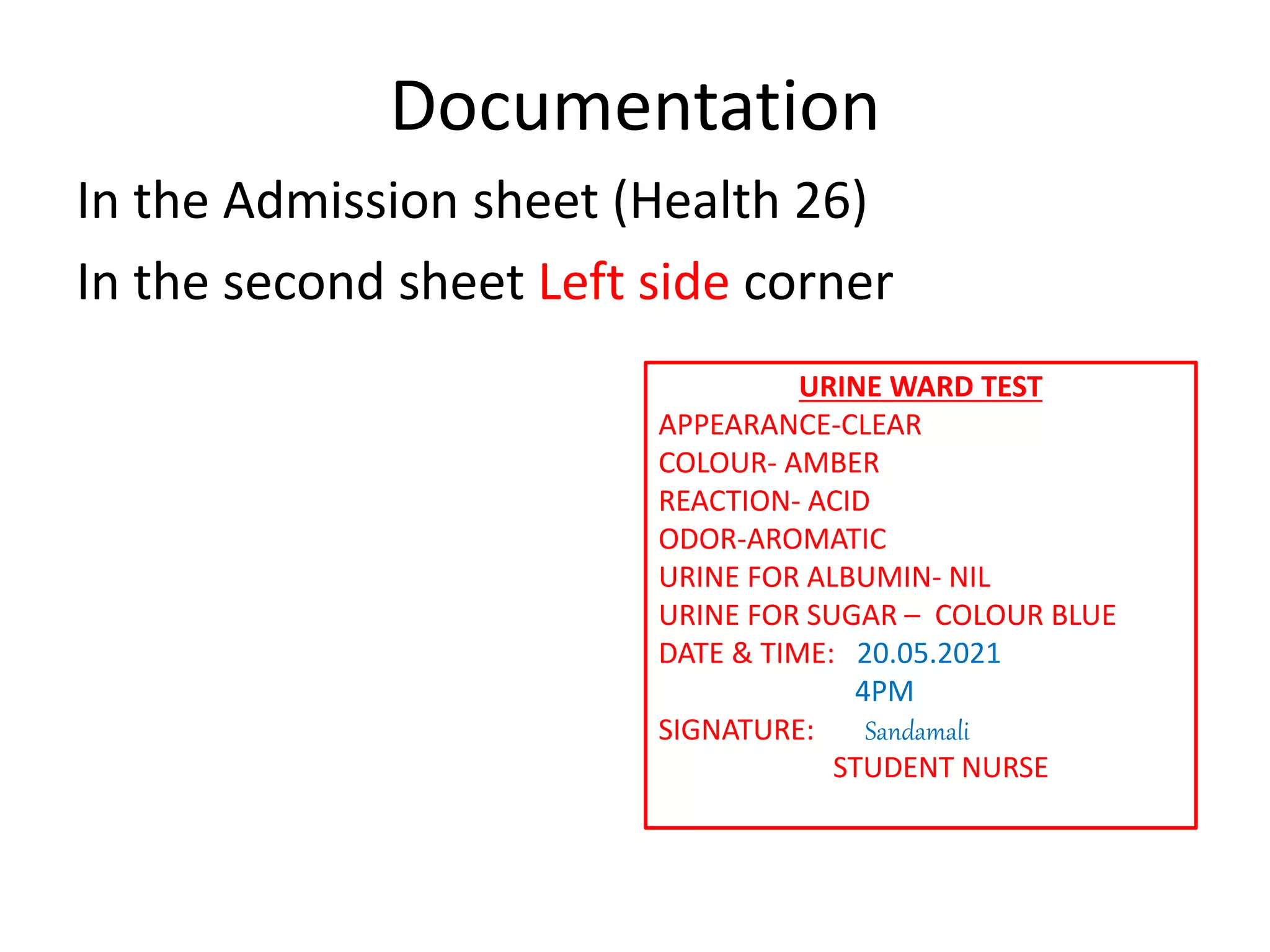 Documentation

In the Admission sheet (Health 26)

In the second sheet Left side corner

URINE WARD TEST
APPEARANCE-CLEAR
COLOUR- AMBER
REACTION- ACID
ODOR-AROMATIC
URINE FOR ALBUMIN- NIL
URINE FOR SUGAR – COLOUR BLUE
DATE & TIME: 20.05.2021
4PM
SIGNATURE: Sandamali
STUDENT NURSE